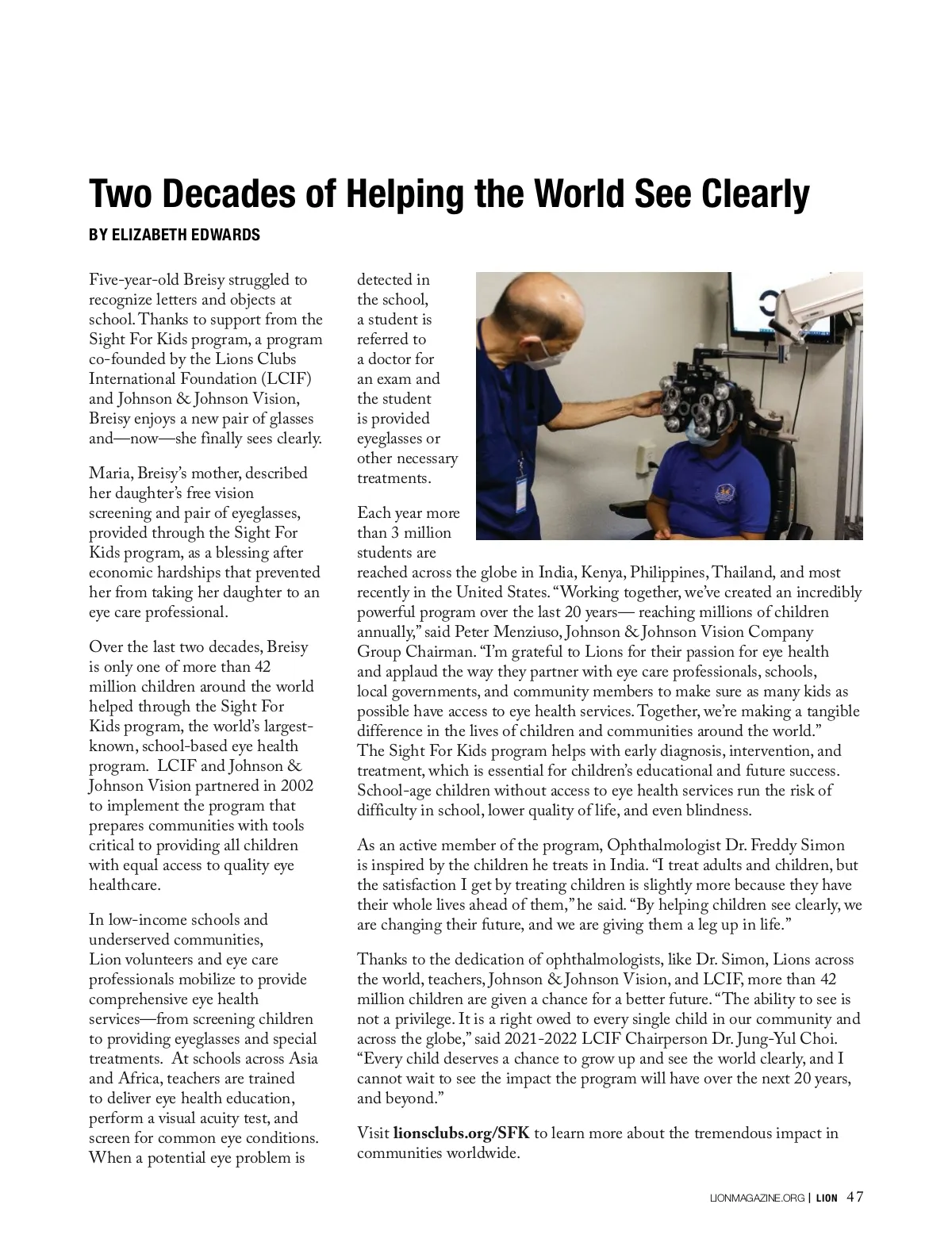 Two Decades of Helping the World See Clearly

BY ELIZABETH EDWARDS

Five-year-old Breisy struggled to recognize letters and objects at school. Thanks to support from the Sight For Kids program, a program co-founded by the Lions Clubs International Foundation (LCIF) and Johnson & Johnson Vision, Breisy enjoys a new pair of glasses and—now—she finally sees clearly.

Maria, Breisy's mother, described her daughter's free vision screening and pair of eyeglasses, provided through the Sight For Kids program, as a blessing after economic hardships that prevented her from taking her daughter to an eye care professional.

Over the last two decades, Breisy is only one of more than 42 million children around the world helped through the Sight For Kids program, the world's largest-known, school-based eye health program. LCIF and Johnson & Johnson Vision partnered in 2002 to implement the program that prepares communities with tools critical to providing all children with equal access to quality eye healthcare.

In low-income schools and underserved communities, Lion volunteers and eye care professionals mobilize to provide comprehensive eye health services—from screening children to providing eyeglasses and special treatments. At schools across Asia and Africa, teachers are trained to deliver eye health education, perform a visual acuity test, and screen for common eye conditions. When a potential eye problem is detected in the school, a student is referred to a doctor for an exam and the student is provided eyeglasses or other necessary treatments.

Each year more than 3 million students are reached across the globe in India, Kenya, Philippines, Thailand, and most recently in the United States. "Working together, we've created an incredibly powerful program over the last 20 years— reaching millions of children annually," said Peter Menziuso, Johnson & Johnson Vision Company Group Chairman. "I'm grateful to Lions for their passion for eye health and applaud the way they partner with eye care professionals, schools, local governments, and community members to make sure as many kids as possible have access to eye health services. Together, we're making a tangible difference in the lives of children and communities around the world." The Sight For Kids program helps with early diagnosis, intervention, and treatment, which is essential for children's educational and future success. School-age children without access to eye health services run the risk of difficulty in school, lower quality of life, and even blindness.

As an active member of the program, Ophthalmologist Dr. Freddy Simon is inspired by the children he treats in India. "I treat adults and children, but the satisfaction I get by treating children is slightly more because they have their whole lives ahead of them," he said. "By helping children see clearly, we are changing their future, and we are giving them a leg up in life."

Thanks to the dedication of ophthalmologists, like Dr. Simon, Lions across the world, teachers, Johnson & Johnson Vision, and LCIF, more than 42 million children are given a chance for a better future. "The ability to see is not a privilege. It is a right owed to every single child in our community and across the globe," said 2021-2022 LCIF Chairperson Dr. Jung-Yul Choi. "Every child deserves a chance to grow up and see the world clearly, and I cannot wait to see the impact the program will have over the next 20 years, and beyond."

Visit lionsclubs.org/SFK to learn more about the tremendous impact in communities worldwide.

LIONMAGAZINE.ORG | LION 47